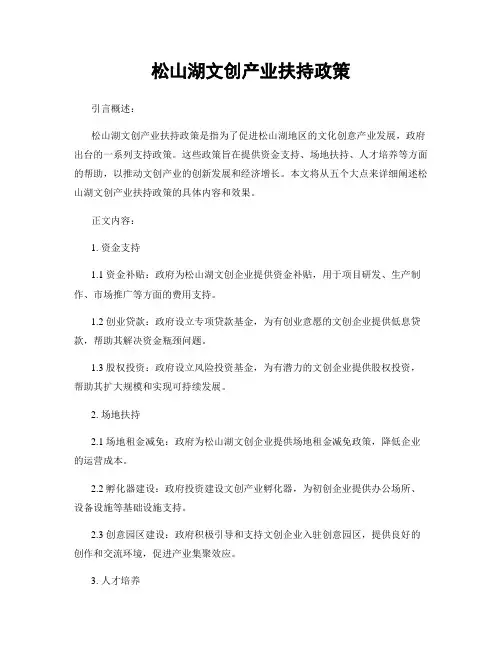 松山湖文创产业扶持政策

引言概述：

松山湖文创产业扶持政策是指为了促进松山湖地区的文化创意产业发展，政府出台的一系列支持政策。这些政策旨在提供资金支持、场地扶持、人才培养等方面的帮助，以推动文创产业的创新发展和经济增长。本文将从五个大点来详细阐述松山湖文创产业扶持政策的具体内容和效果。

正文内容：

1. 资金支持

1.1 资金补贴：政府为松山湖文创企业提供资金补贴，用于项目研发、生产制作、市场推广等方面的费用支持。

1.2 创业贷款：政府设立专项贷款基金，为有创业意愿的文创企业提供低息贷款，帮助其解决资金瓶颈问题。

1.3 股权投资：政府设立风险投资基金，为有潜力的文创企业提供股权投资，帮助其扩大规模和实现可持续发展。

2. 场地扶持

2.1 场地租金减免：政府为松山湖文创企业提供场地租金减免政策，降低企业的运营成本。

2.2 孵化器建设：政府投资建设文创产业孵化器，为初创企业提供办公场所、设备设施等基础设施支持。

2.3 创意园区建设：政府积极引导和支持文创企业入驻创意园区，提供良好的创作和交流环境，促进产业集聚效应。

3. 人才培养